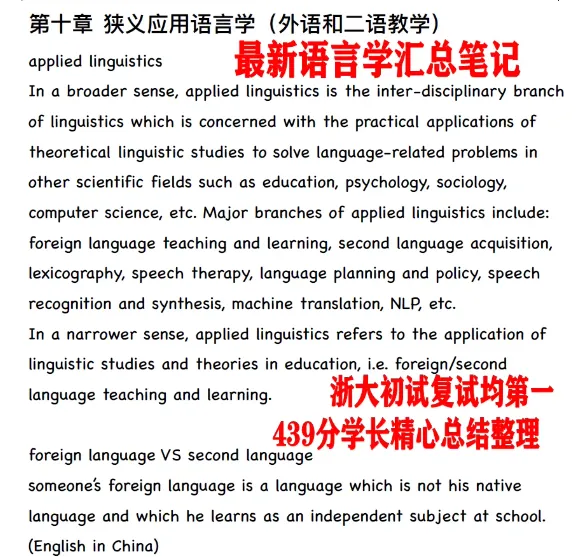 第十章 狭义应用语言学（外语和二语教学）

applied linguistics

最新语言学汇总笔记

In a broader sense, applied linguistics is the inter-disciplinary branch of linguistics which is concerned with the practical applications of theoretical linguistic studies to solve language-related problems in other scientific fields such as education, psychology, sociology, computer science, etc. Major branches of applied linguistics include: foreign language teaching and learning, second language acquisition, lexicography, speech therapy, language planning and policy, speech recognition and synthesis, machine translation, NLP, etc.

In a narrower sense, applied linguistics refers to the application of linguistic studies and theories in education, i.e. foreign/second language teaching and learning.

浙大初试复试均第一
439分学长精心总结整理

foreign language VS second language

someone's foreign language is a language which is not his native language and which he learns as an independent subject at school. (English in China)